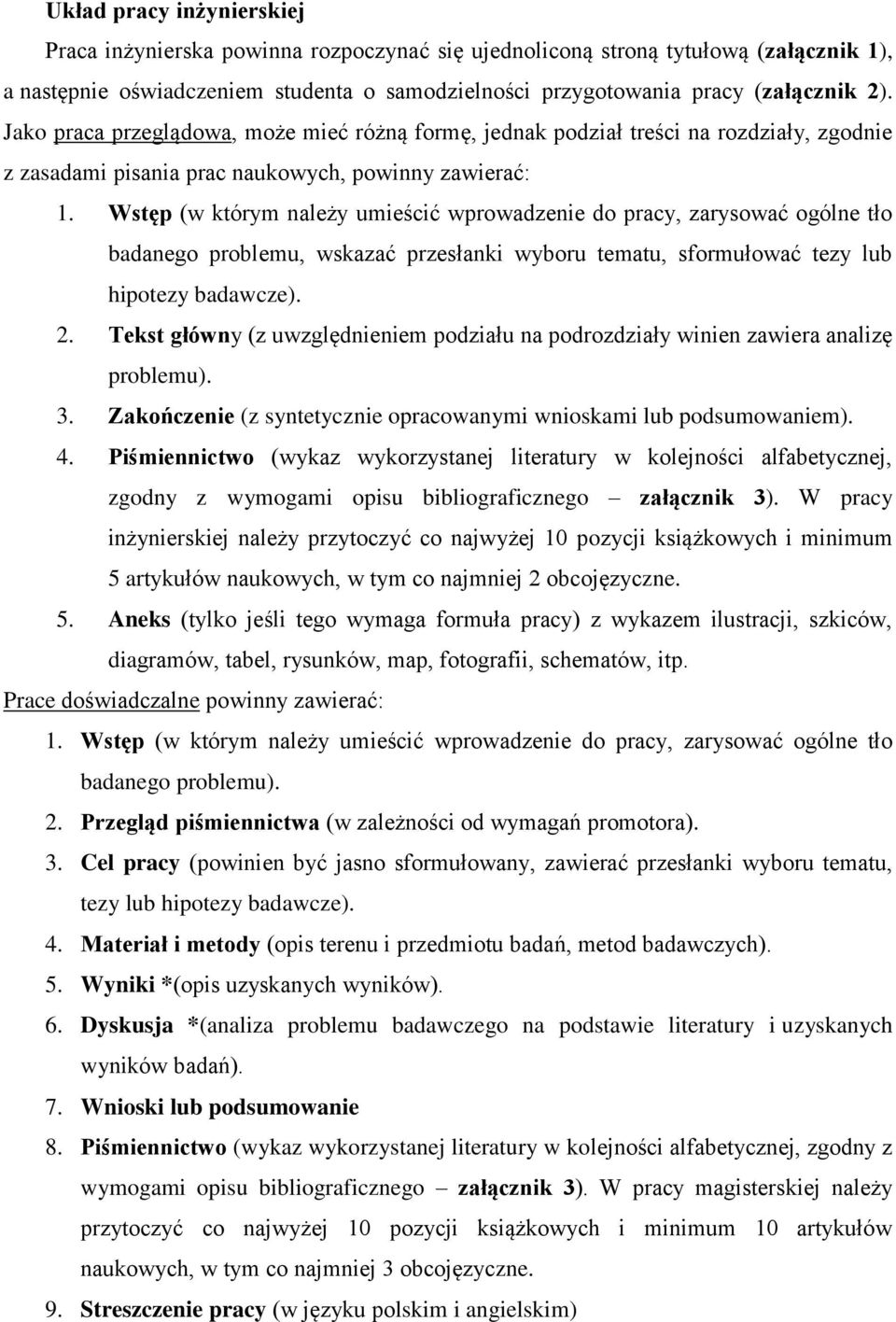 Układ pracy inżynierskiej

Praca inżynierska powinna rozpoczynać się ujednoliconą stroną tytułową (załącznik 1), a następnie oświadczeniem studenta o samodzielności przygotowania pracy (załącznik 2). Jako praca przeglądowa, może mieć różną formę, jednak podział treści na rozdziały, zgodnie z zasadami pisania prac naukowych, powinny zawierać:

1. Wstęp (w którym należy umieścić wprowadzenie do pracy, zarysować ogólne tło badanego problemu, wskazać przesłanki wyboru tematu, sformułować tezy lub hipotezy badawcze).
2. Tekst główny (z uwzględnieniem podziału na podrozdziały winien zawiera analizę problemu).
3. Zakończenie (z syntetycznie opracowanymi wnioskami lub podsumowaniem).
4. Piśmiennictwo (wykaz wykorzystanej literatury w kolejności alfabetycznej, zgodny z wymogami opisu bibliograficznego – załącznik 3). W pracy inżynierskiej należy przytoczyć co najwyżej 10 pozycji książkowych i minimum 5 artykułów naukowych, w tym co najmniej 2 obcojęzyczne.
5. Aneks (tylko jeśli tego wymaga formuła pracy) z wykazem ilustracji, szkiców, diagramów, tabel, rysunków, map, fotografii, schematów, itp.

Prace doświadczalne powinny zawierać:

1. Wstęp (w którym należy umieścić wprowadzenie do pracy, zarysować ogólne tło badanego problemu).
2. Przegląd piśmiennictwa (w zależności od wymagań promotora).
3. Cel pracy (powinien być jasno sformułowany, zawierać przesłanki wyboru tematu, tezy lub hipotezy badawcze).
4. Materiał i metody (opis terenu i przedmiotu badań, metod badawczych).
5. Wyniki *(opis uzyskanych wyników).
6. Dyskusja *(analiza problemu badawczego na podstawie literatury i uzyskanych wyników badań).
7. Wnioski lub podsumowanie
8. Piśmiennictwo (wykaz wykorzystanej literatury w kolejności alfabetycznej, zgodny z wymogami opisu bibliograficznego – załącznik 3). W pracy magisterskiej należy przytoczyć co najwyżej 10 pozycji książkowych i minimum 10 artykułów naukowych, w tym co najmniej 3 obcojęzyczne.
9. Streszczenie pracy (w języku polskim i angielskim)